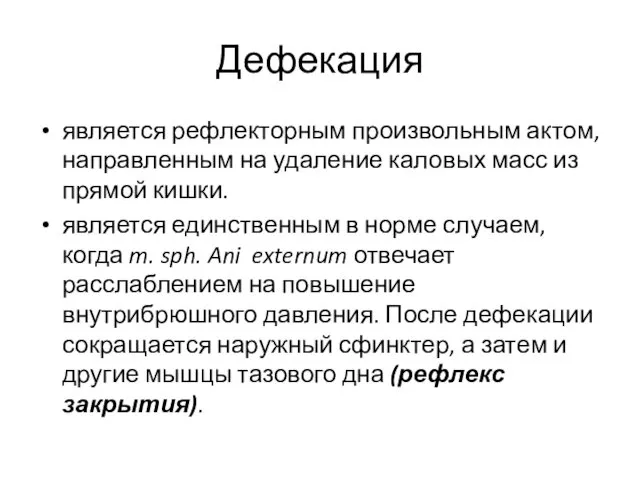 Дефекация

• является рефлекторным произвольным актом, направленным на удаление каловых масс из прямой кишки.

• является единственным в норме случаем, когда m. sph. Ani externum отвечает расслаблением на повышение внутрибрюшного давления. После дефекации сокращается наружный сфинктер, а затем и другие мышцы тазового дна (рефлекс закрытия).